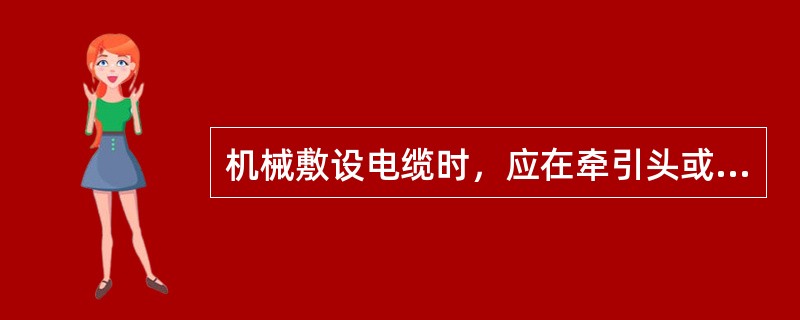 机械敷设电缆时，应在牵引头或...